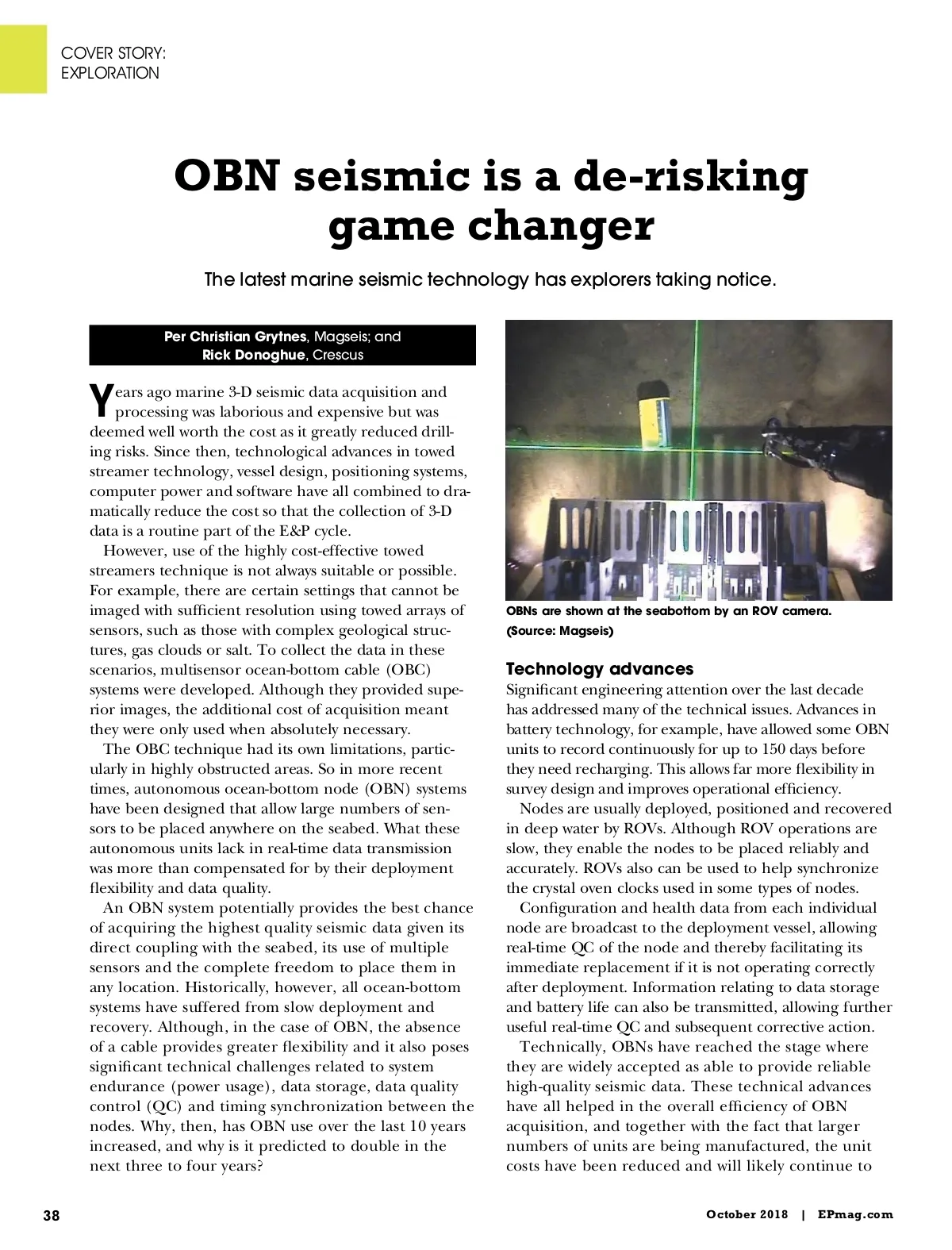 COVER STORY:
EXPLORATION

OBN seismic is a de-risking game changer

The latest marine seismic technology has explorers taking notice.

Per Christian Grytnes, Magseis; and
Rick Donoghue, Crescus

Years ago marine 3-D seismic data acquisition and processing was laborious and expensive but was deemed well worth the cost as it greatly reduced drilling risks. Since then, technological advances in towed streamer technology, vessel design, positioning systems, computer power and software have all combined to dramatically reduce the cost so that the collection of 3-D data is a routine part of the E&P cycle.

However, use of the highly cost-effective towed streamers technique is not always suitable or possible. For example, there are certain settings that cannot be imaged with sufficient resolution using towed arrays of sensors, such as those with complex geological structures, gas clouds or salt. To collect the data in these scenarios, multisensor ocean-bottom cable (OBC) systems were developed. Although they provided superior images, the additional cost of acquisition meant they were only used when absolutely necessary.

The OBC technique had its own limitations, particularly in highly obstructed areas. So in more recent times, autonomous ocean-bottom node (OBN) systems have been designed that allow large numbers of sensors to be placed anywhere on the seabed. What these autonomous units lack in real-time data transmission was more than compensated for by their deployment flexibility and data quality.

An OBN system potentially provides the best chance of acquiring the highest quality seismic data given its direct coupling with the seabed, its use of multiple sensors and the complete freedom to place them in any location. Historically, however, all ocean-bottom systems have suffered from slow deployment and recovery. Although, in the case of OBN, the absence of a cable provides greater flexibility and it also poses significant technical challenges related to system endurance (power usage), data storage, data quality control (QC) and timing synchronization between the nodes. Why, then, has OBN use over the last 10 years increased, and why is it predicted to double in the next three to four years?

OBNs are shown at the seabottom by an ROV camera. (Source: Magseis)

Technology advances
Significant engineering attention over the last decade has addressed many of the technical issues. Advances in battery technology, for example, have allowed some OBN units to record continuously for up to 150 days before they need recharging. This allows far more flexibility in survey design and improves operational efficiency.

Nodes are usually deployed, positioned and recovered in deep water by ROVs. Although ROV operations are slow, they enable the nodes to be placed reliably and accurately. ROVs also can be used to help synchronize the crystal oven clocks used in some types of nodes.

Configuration and health data from each individual node are broadcast to the deployment vessel, allowing real-time QC of the node and thereby facilitating its immediate replacement if it is not operating correctly after deployment. Information relating to data storage and battery life can also be transmitted, allowing further useful real-time QC and subsequent corrective action.

Technically, OBNs have reached the stage where they are widely accepted as able to provide reliable high-quality seismic data. These technical advances have all helped in the overall efficiency of OBN acquisition, and together with the fact that larger numbers of units are being manufactured, the unit costs have been reduced and will likely continue to

38

October 2018 | EPmag.com